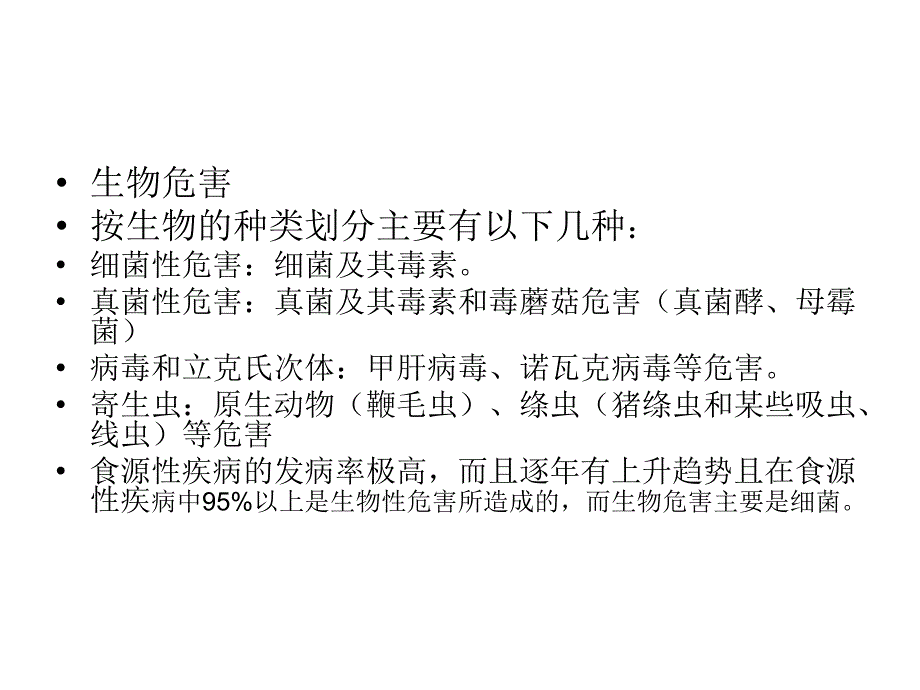 • 生物危害
• 按生物的种类划分主要有以下几种：
• 细菌性危害：细菌及其毒素。
• 真菌性危害：真菌及其毒素和毒蘑菇危害（真菌酵、母霉菌）
• 病毒和立克氏次体：甲肝病毒、诺瓦克病毒等危害。
• 寄生虫：原生动物（鞭毛虫）、绦虫（猪绦虫和某些吸虫、线虫）等危害
• 食源性疾病的发病率极高，而且逐年有上升趋势且在食源性疾病中95%以上是生物性危害所造成的，而生物危害主要是细菌。